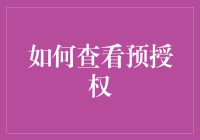 如何查看预授权